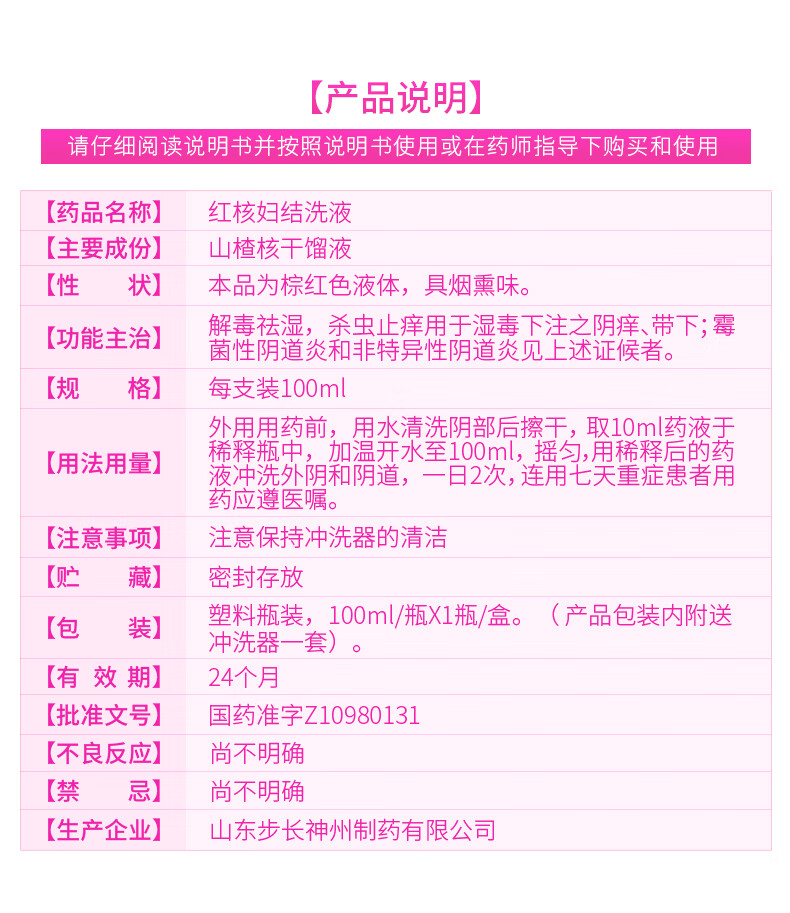 【产品说明】

请仔细阅读说明书并按照说明书使用或在药师指导下购买和使用

| 【药品名称】 | 红核妇结洗液 |
|---|---|
| 【主要成份】 | 山楂核干馏液 |
| 【性　　状】 | 本品为棕红色液体，具烟熏味。 |
| 【功能主治】 | 解毒祛湿，杀虫止痒用于湿毒下注之阴痒、带下；霉菌性阴道炎和非特异性阴道炎见上述证候者。 |
| 【规　　格】 | 每支装100ml |
| 【用法用量】 | 外用用药前，用水清洗阴部后擦干，取10ml药液于稀释瓶中，加温开水至100ml，摇匀，用稀释后的药液冲洗外阴和阴道，一日2次，连用七天重症患者用药应遵医嘱。 |
| 【注意事项】 | 注意保持冲洗器的清洁 |
| 【贮　　藏】 | 密封存放 |
| 【包　　装】 | 塑料瓶装，100ml/瓶X1瓶/盒。（产品包装内附送冲洗器一套）。 |
| 【有 效 期】 | 24个月 |
| 【批准文号】 | 国药准字Z10980131 |
| 【不良反应】 | 尚不明确 |
| 【禁　　忌】 | 尚不明确 |
| 【生产企业】 | 山东步长神州制药有限公司 |